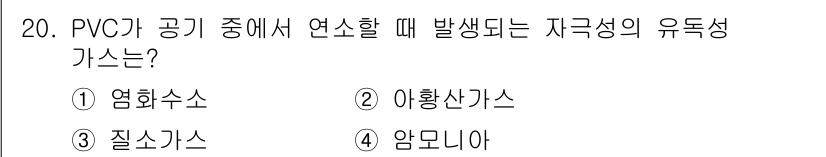 20. PVC가 공기 중에서 연소할 때 발생되는 자극성의 유독성 가스는?

① 염화수소
② 아황산가스
③ 질소가스
④ 암모니아